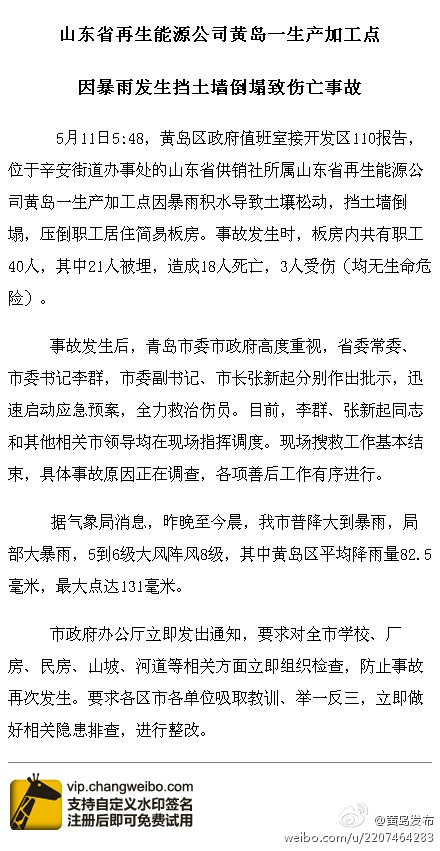 山东省再生能源公司黄岛一生产加工点

因暴雨发生挡土墙倒塌致伤亡事故

5月11日5:48，黄岛区政府值班室接开发区110报告，位于辛安街道办事处的山东省供销社所属山东省再生能源公司黄岛一生产加工点因暴雨积水导致土壤松动，挡土墙倒塌，压倒职工居住简易板房。事故发生时，板房内共有职工40人，其中21人被埋，造成18人死亡，3人受伤（均无生命危险）。

事故发生后，青岛市委市政府高度重视，省委常委、市委书记李群，市委副书记、市长张新起分别作出批示，迅速启动应急预案，全力救治伤员。目前，李群、张新起同志和其他相关市领导均在现场指挥调度。现场搜救工作基本结束，具体事故原因正在调查，各项善后工作有序进行。

据气象局消息，昨晚至今晨，我市普降大到暴雨，局部大暴雨，5到6级大风阵风8级，其中黄岛区平均降雨量82.5毫米，最大点达131毫米。

市政府办公厅立即发出通知，要求对全市学校、厂房、民房、山坡、河道等相关方面立即组织检查，防止事故再次发生。要求各区市各单位吸取教训、举一反三，立即做好相关隐患排查，进行整改。

vip.changweibo.com
支持自定义水印签名
注册后即可免费试用

@黄岛发布
weibo.com/u/2207464283